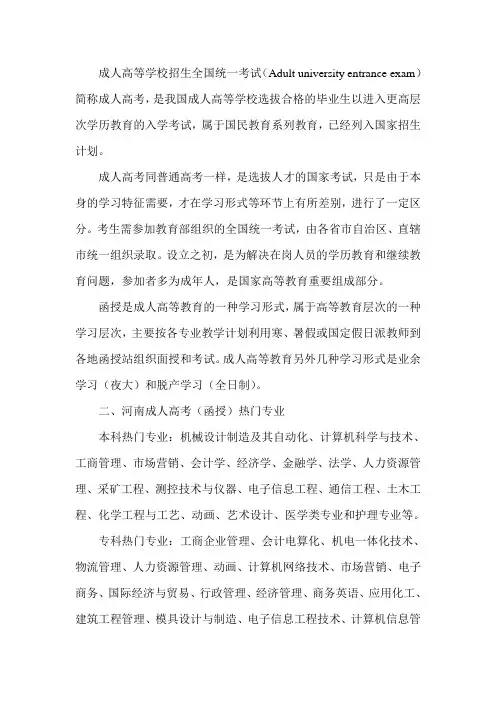 成人高等学校招生全国统一考试（Adult university entrance exam）简称成人高考，是我国成人高等学校选拔合格的毕业生以进入更高层次学历教育的入学考试，属于国民教育系列教育，已经列入国家招生计划。

成人高考同普通高考一样，是选拔人才的国家考试，只是由于本身的学习特征需要，才在学习形式等环节上有所差别，进行了一定区分。考生需参加教育部组织的全国统一考试，由各省市自治区、直辖市统一组织录取。设立之初，是为解决在岗人员的学历教育和继续教育问题，参加者多为成年人，是国家高等教育重要组成部分。

函授是成人高等教育的一种学习形式，属于高等教育层次的一种学习层次，主要按各专业教学计划利用寒、暑假或国定假日派教师到各地函授站组织面授和考试。成人高等教育另外几种学习形式是业余学习（夜大）和脱产学习（全日制）。

二、河南成人高考（函授）热门专业

本科热门专业：机械设计制造及其自动化、计算机科学与技术、工商管理、市场营销、会计学、经济学、金融学、法学、人力资源管理、采矿工程、测控技术与仪器、电子信息工程、通信工程、土木工程、化学工程与工艺、动画、艺术设计、医学类专业和护理专业等。

专科热门专业：工商企业管理、会计电算化、机电一体化技术、物流管理、人力资源管理、动画、计算机网络技术、市场营销、电子商务、国际经济与贸易、行政管理、经济管理、商务英语、应用化工、建筑工程管理、模具设计与制造、电子信息工程技术、计算机信息管